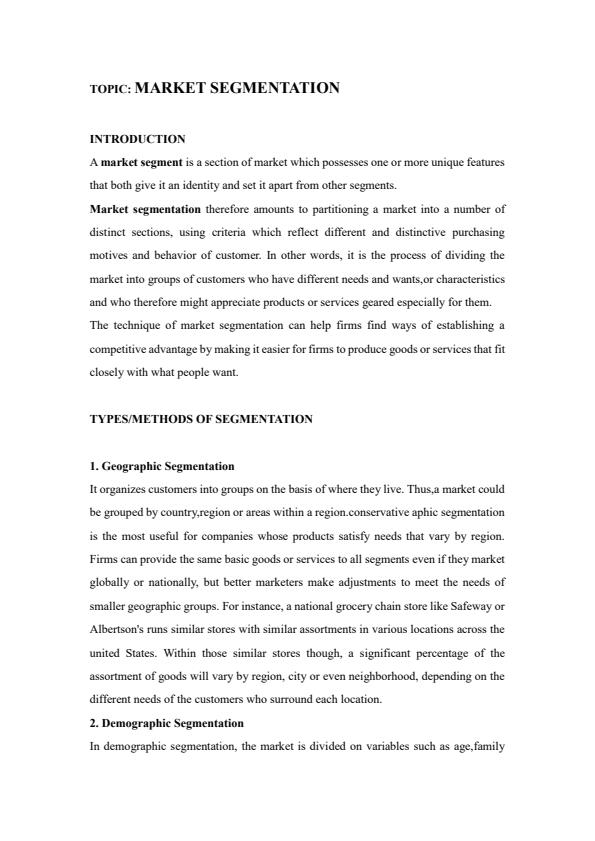 TOPIC: MARKET SEGMENTATION

INTRODUCTION

A market segment is a section of market which possesses one or more unique features that both give it an identity and set it apart from other segments.

Market segmentation therefore amounts to partitioning a market into a number of distinct sections, using criteria which reflect different and distinctive purchasing motives and behavior of customer. In other words, it is the process of dividing the market into groups of customers who have different needs and wants,or characteristics and who therefore might appreciate products or services geared especially for them.

The technique of market segmentation can help firms find ways of establishing a competitive advantage by making it easier for firms to produce goods or services that fit closely with what people want.

TYPES/METHODS OF SEGMENTATION

1. Geographic Segmentation

It organizes customers into groups on the basis of where they live. Thus,a market could be grouped by country,region or areas within a region.conservative aphic segmentation is the most useful for companies whose products satisfy needs that vary by region. Firms can provide the same basic goods or services to all segments even if they market globally or nationally, but better marketers make adjustments to meet the needs of smaller geographic groups. For instance, a national grocery chain store like Safeway or Albertson's runs similar stores with similar assortments in various locations across the united States. Within those similar stores though, a significant percentage of the assortment of goods will vary by region, city or even neighborhood, depending on the different needs of the customers who surround each location.

2. Demographic Segmentation

In demographic segmentation, the market is divided on variables such as age,family